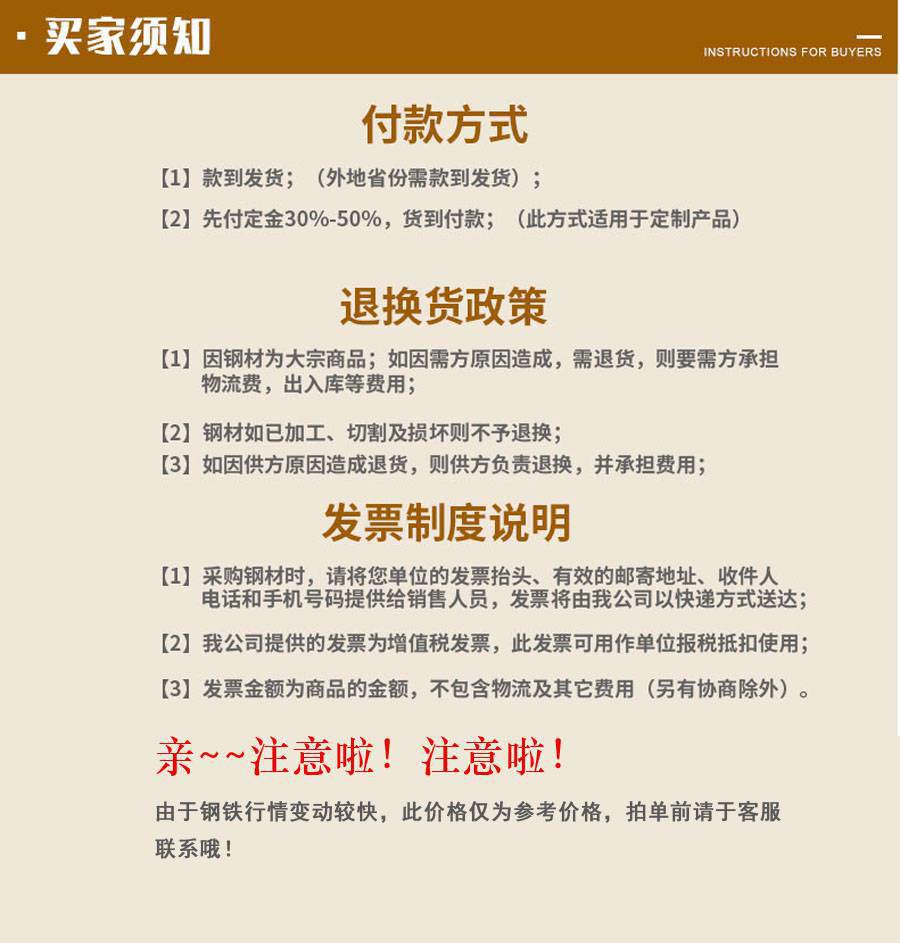 · 买家须知

INSTRUCTIONS FOR BUYERS

付款方式

【1】款到发货；（外地省份需款到发货）；

【2】先付定金30%-50%，货到付款；（此方式适用于定制产品）

退换货政策

【1】因钢材为大宗商品；如因需方原因造成，需退货，则要需方承担物流费，出入库等费用；

【2】钢材如已加工、切割及损坏则不予退换；

【3】如因供方原因造成退货，则供方负责退换，并承担费用；

发票制度说明

【1】采购钢材时，请将您单位的发票抬头、有效的邮寄地址、收件人电话和手机号码提供给销售人员，发票将由我公司以快递方式送达；

【2】我公司提供的发票为增值税发票，此发票可用作单位报税抵扣使用；

【3】发票金额为商品的金额，不包含物流及其它费用（另有协商除外）。

亲~~注意啦！ 注意啦！

由于钢铁行情变动较快，此价格仅为参考价格，拍单前请于客服联系哦！